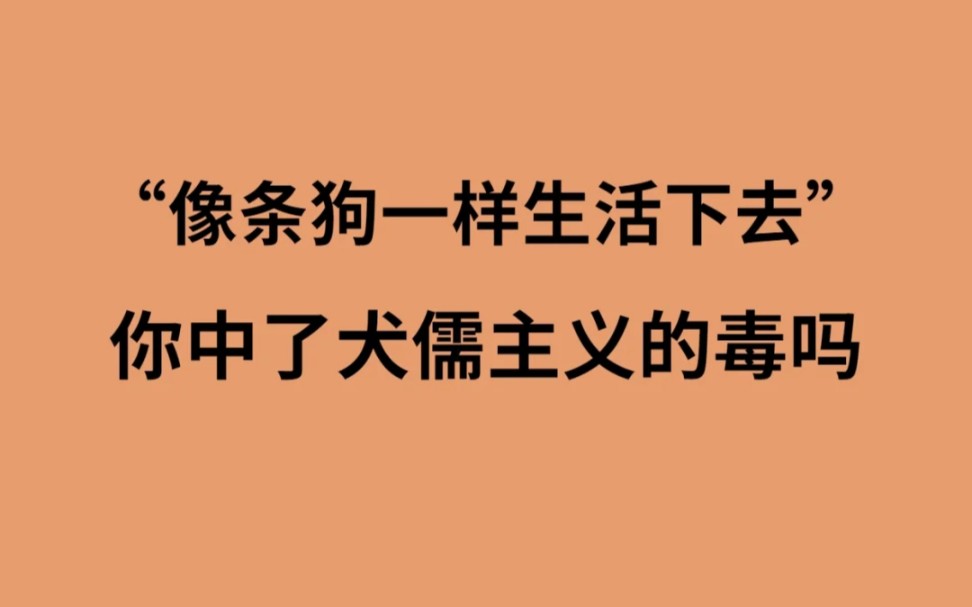 “像条狗一样生活下去”
你中了犬儒主义的毒吗